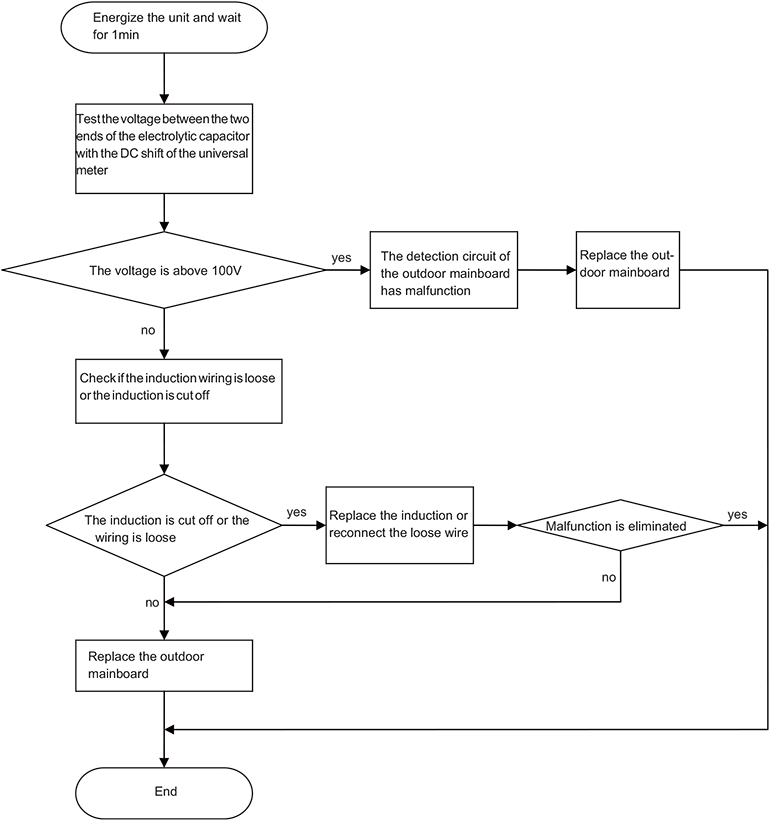 Energize the unit and wait for 1min

Test the voltage between the two ends of the electrolytic capacitor with the DC shift of the universal meter

The voltage is above 100V

yes

The detection circuit of the outdoor mainboard has malfunction

Replace the outdoor mainboard

no

Check if the induction wiring is loose or the induction is cut off

The induction is cut off or the wiring is loose

yes

Replace the induction or reconnect the loose wire

Malfunction is eliminated

yes

no

no

Replace the outdoor mainboard

End